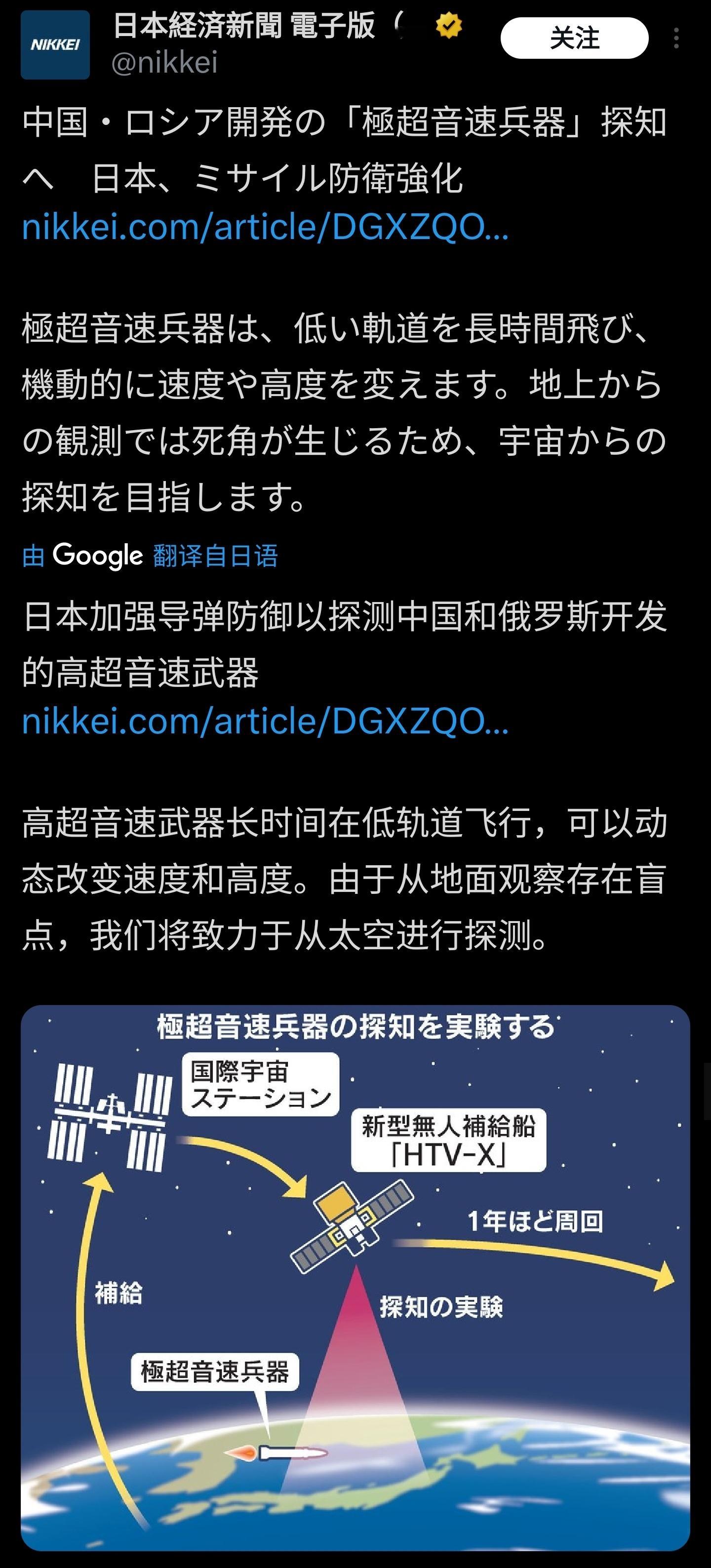 NIKKEI
日本経済新聞 電子版（
@nikkei
关注

中国・ロシア開発の「極超音速兵器」探知へ　日本、ミサイル防衛強化
nikkei.com/article/DGXZQO...

極超音速兵器は、低い軌道を長時間飛び、機動的に速度や高度を変えます。地上からの観測では死角が生じるため、宇宙からの探知を目指します。

由 Google 翻译自日语

日本加强导弹防御以探测中国和俄罗斯开发的高超音速武器
nikkei.com/article/DGXZQO...

高超音速武器长时间在低轨道飞行，可以动态改变速度和高度。由于从地面观察存在盲点，我们将致力于从太空进行探测。

極超音速兵器の探知を実験する
国際宇宙ステーション
新型無人補給船「HTV-X」
1年ほど周回
補給
探知の実験
極超音速兵器